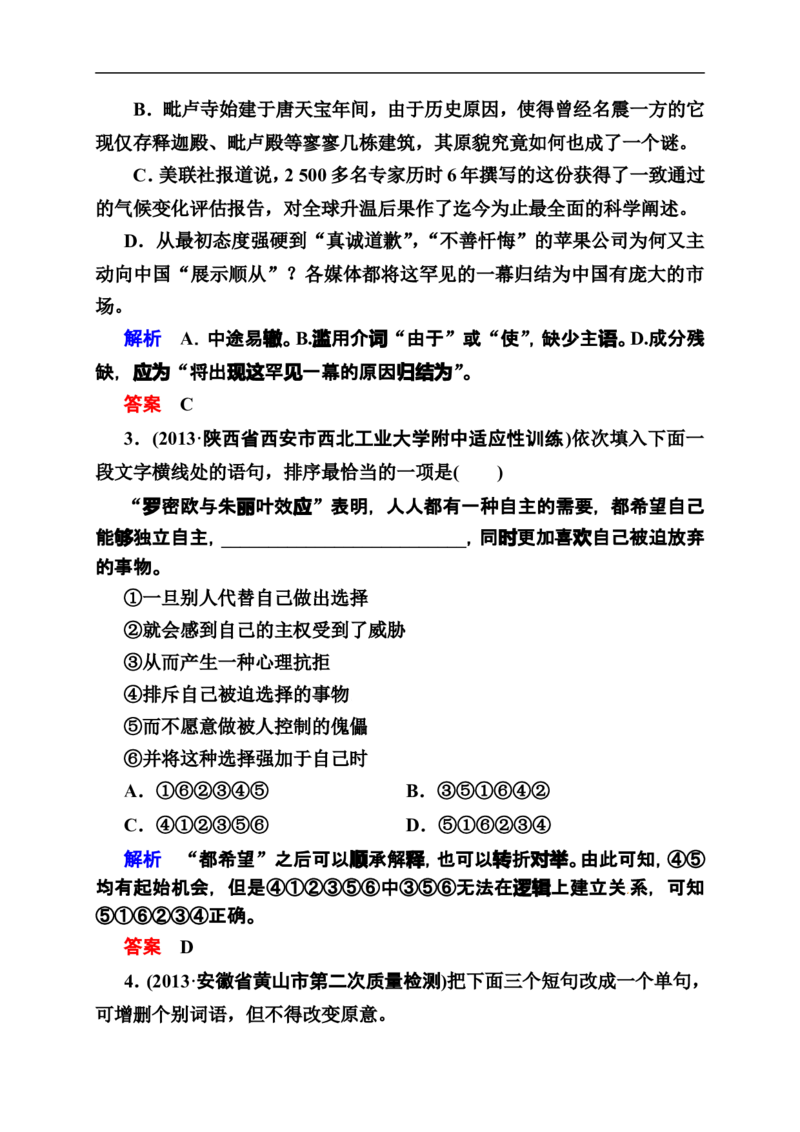 B．毗卢寺始建于唐天宝年间，由于历史原因，使得曾经名震一方的它现仅存释迦殿、毗卢殿等寥寥几栋建筑，其原貌究竟如何也成了一个谜。

C．美联社报道说，2 500多名专家历时6年撰写的这份获得了一致通过的气候变化评估报告，对全球升温后果作了迄今为止最全面的科学阐述。

D．从最初态度强硬到“真诚道歉”，“不善忏悔”的苹果公司为何又主动向中国“展示顺从”？各媒体都将这罕见的一幕归结为中国有庞大的市场。

解析　A．中途易辙。B.滥用介词“由于”或“使”，缺少主语。D.成分残缺，应为“将出现这罕见一幕的原因归结为”。

答案　C

3．(2013·陕西省西安市西北工业大学附中适应性训练)依次填入下面一段文字横线处的语句，排序最恰当的一项是(　　)

“罗密欧与朱丽叶效应”表明，人人都有一种自主的需要，都希望自己能够独立自主，____，同时更加喜欢自己被迫放弃的事物。

①一旦别人代替自己做出选择

②就会感到自己的主权受到了威胁

③从而产生一种心理抗拒

④排斥自己被迫选择的事物

⑤而不愿意做被人控制的傀儡

⑥并将这种选择强加于自己时

A．①⑥②③④⑤　　B．③⑤①⑥④②

C．④①②③⑤⑥　　D．⑤①⑥②③④

解析　“都希望”之后可以顺承解释，也可以转折对举。由此可知，④⑤均有起始机会，但是④①②③⑤⑥中③⑤⑥无法在逻辑上建立关系，可知⑤①⑥②③④正确。

答案　D

4．(2013·安徽省黄山市第二次质量检测)把下面三个短句改成一个单句，可增删个别词语，但不得改变原意。